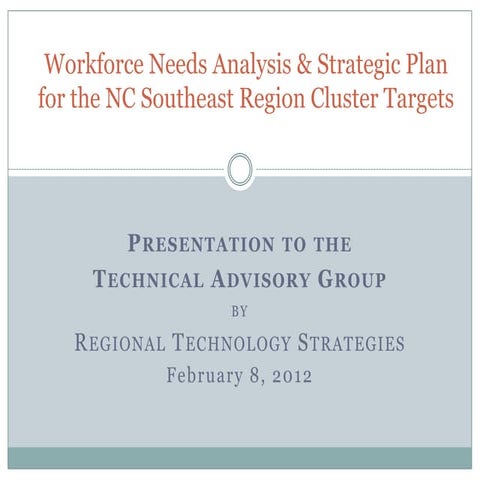 Workforce Needs Analysis & Strategic Plan for the NC Southeast Region Cluster Targets

PRESENTATION TO THE
TECHNICAL ADVISORY GROUP
BY
REGIONAL TECHNOLOGY STRATEGIES
February 8, 2012